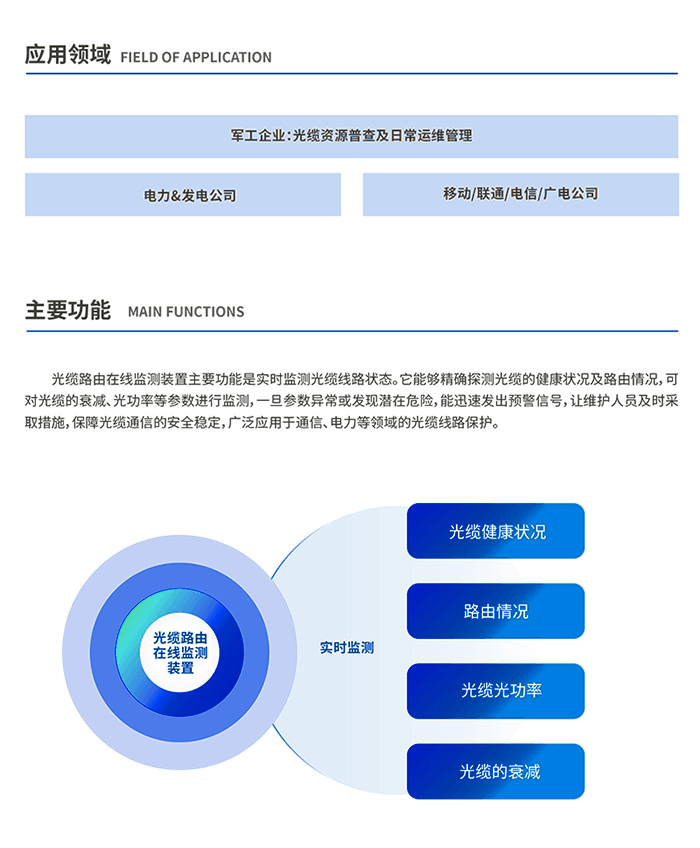 应用领域 FIELD OF APPLICATION

军工企业:光缆资源普查及日常运维管理

电力&发电公司

移动/联通/电信/广电公司

主要功能 MAIN FUNCTIONS

光缆路由在线监测装置主要功能是实时监测光缆线路状态。它能够精确探测光缆的健康状况及路由情况，可对光缆的衰减、光功率等参数进行监测，一旦参数异常或发现潜在危险，能迅速发出预警信号，让维护人员及时采取措施，保障光缆通信的安全稳定，广泛应用于通信、电力等领域的光缆线路保护。

光缆路由在线监测装置

实时监测

光缆健康状况

路由情况

光缆光功率

光缆的衰减